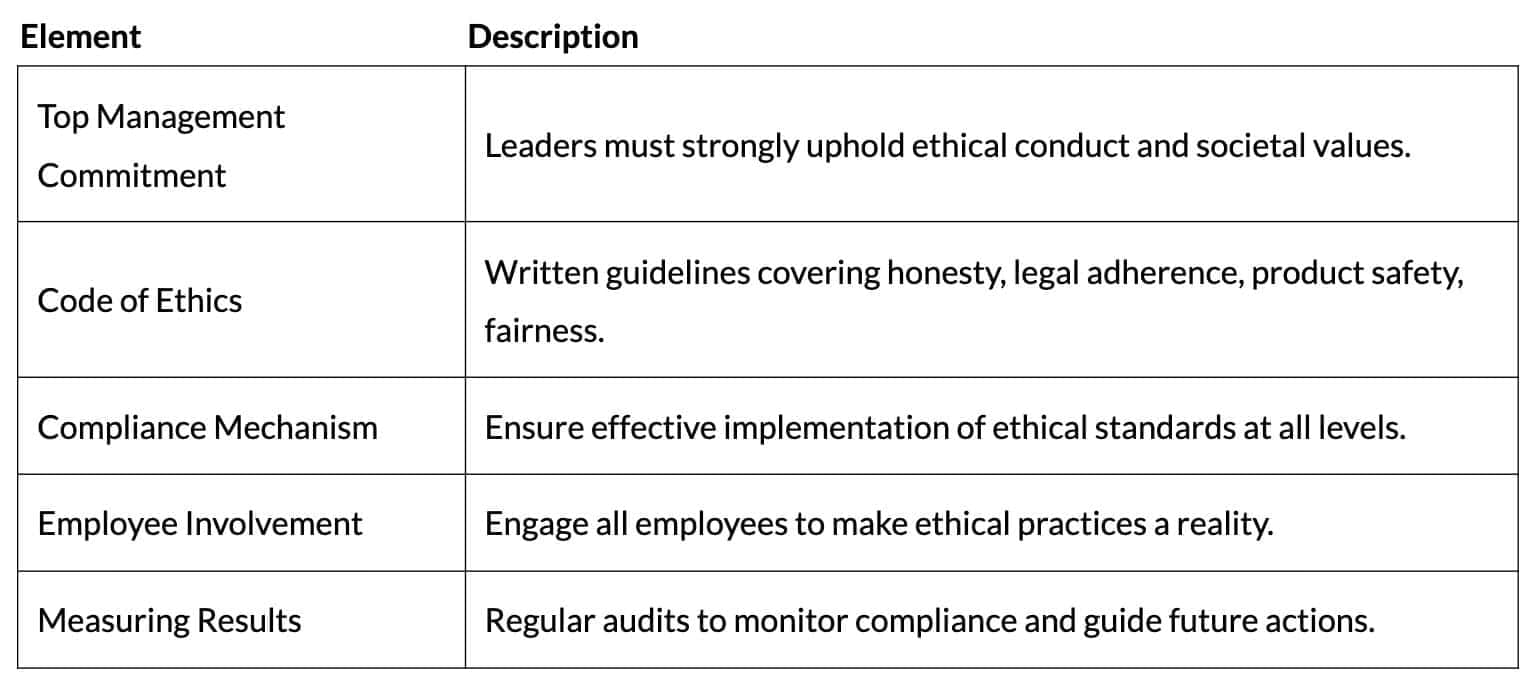 | Element | Description |
|---|---|
| Top Management Commitment | Leaders must strongly uphold ethical conduct and societal values. |
| Code of Ethics | Written guidelines covering honesty, legal adherence, product safety, fairness. |
| Compliance Mechanism | Ensure effective implementation of ethical standards at all levels. |
| Employee Involvement | Engage all employees to make ethical practices a reality. |
| Measuring Results | Regular audits to monitor compliance and guide future actions. |